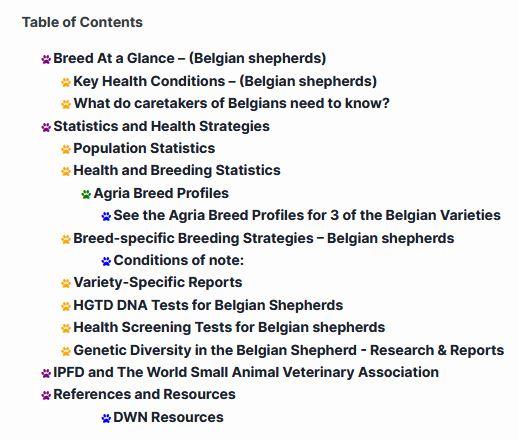 Table of Contents

Breed At a Glance – (Belgian shepherds)
Key Health Conditions – (Belgian shepherds)
What do caretakers of Belgians need to know?
Statistics and Health Strategies
Population Statistics
Health and Breeding Statistics
Agria Breed Profiles
See the Agria Breed Profiles for 3 of the Belgian Varieties
Breed-specific Breeding Strategies – Belgian shepherds
Conditions of note:
Variety-Specific Reports
HGTD DNA Tests for Belgian Shepherds
Health Screening Tests for Belgian shepherds
Genetic Diversity in the Belgian Shepherd - Research & Reports
IPFD and The World Small Animal Veterinary Association
References and Resources
DWN Resources